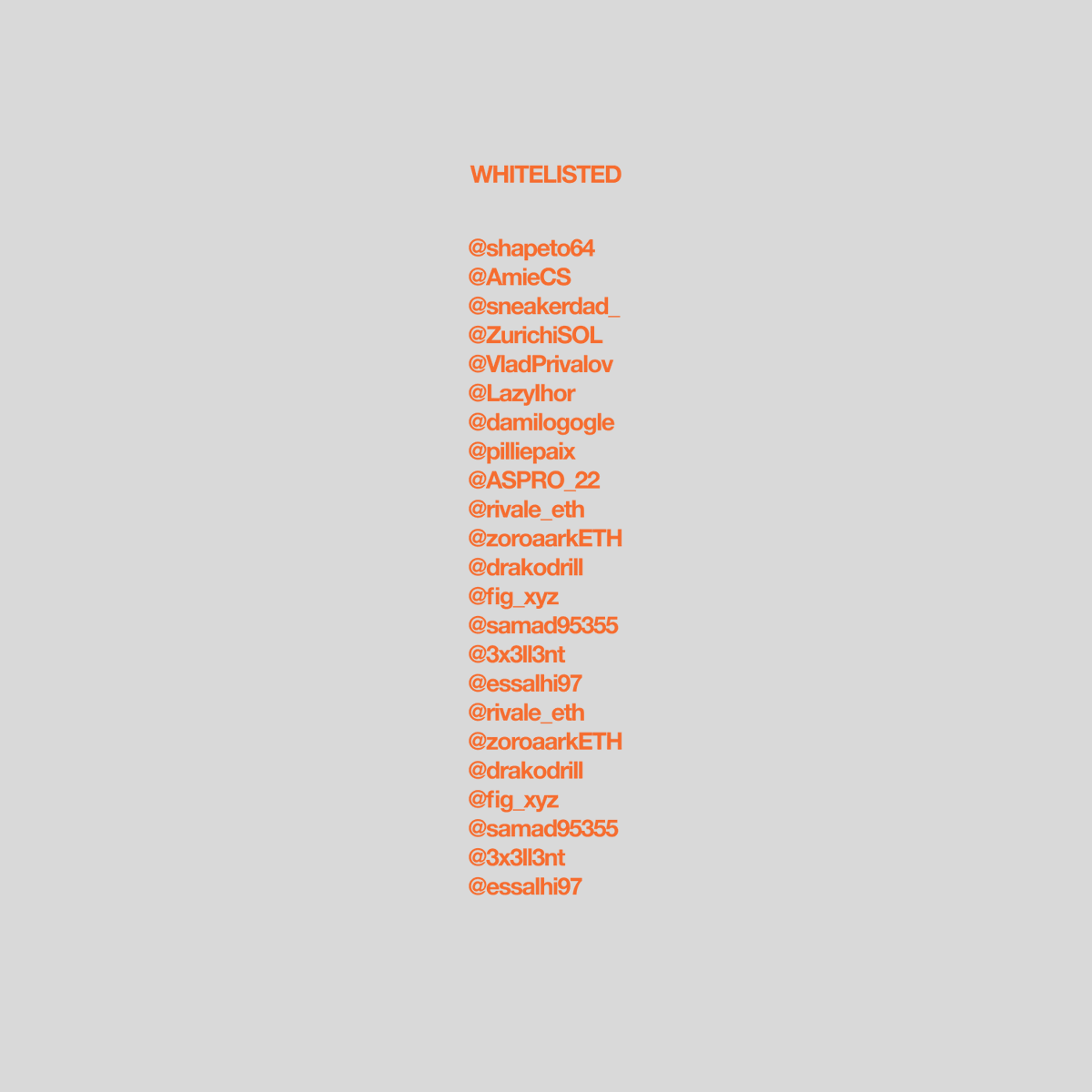 WHITELISTED

@shapeto64
@AmieCS
@sneakerdad_
@ZurichiSOL
@VladPrivalov
@LazyIhor
@damilogogle
@pilliepaix
@ASPRO_22
@rivale_eth
@zoroaarkETH
@drakodrill
@fig_xyz
@samad95355
@3x3ll3nt
@essalhi97
@rivale_eth
@zoroaarkETH
@drakodrill
@fig_xyz
@samad95355
@3x3ll3nt
@essalhi97